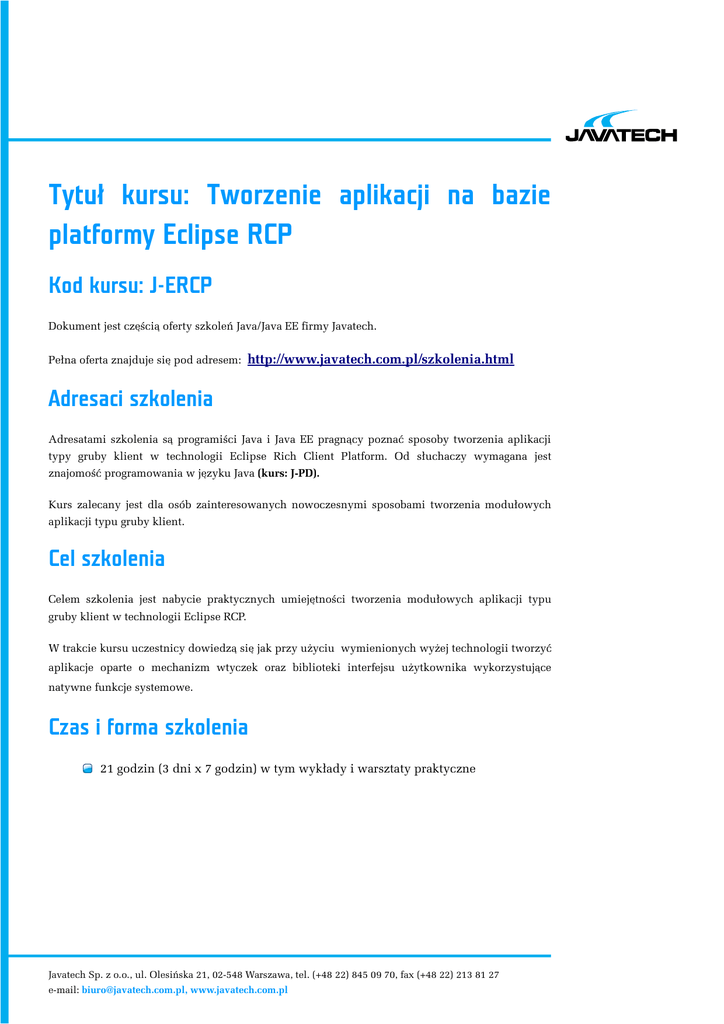 JAVATECH

Tytuł kursu: Tworzenie aplikacji na bazie platformy Eclipse RCP

Kod kursu: J-ERCP

Dokument jest częścią oferty szkoleń Java/Java EE firmy Javatech.

Pełna oferta znajduje się pod adresem: http://www.javatech.com.pl/szkolenia.html

Adresaci szkolenia

Adresatami szkolenia są programiści Java i Java EE pragnący poznać sposoby tworzenia aplikacji typy gruby klient w technologii Eclipse Rich Client Platform. Od słuchaczy wymagana jest znajomość programowania w języku Java (kurs: J-PD).

Kurs zalecany jest dla osób zainteresowanych nowoczesnymi sposobami tworzenia modułowych aplikacji typu gruby klient.

Cel szkolenia

Celem szkolenia jest nabycie praktycznych umiejętności tworzenia modułowych aplikacji typu gruby klient w technologii Eclipse RCP.

W trakcie kursu uczestnicy dowiedzą się jak przy użyciu wymienionych wyżej technologii tworzyć aplikacje oparte o mechanizm wtyczek oraz biblioteki interfejsu użytkownika wykorzystujące natywne funkcje systemowe.

Czas i forma szkolenia

21 godzin (3 dni x 7 godzin) w tym wykłady i warsztaty praktyczne

Javatech Sp. z o.o., ul. Olesińska 21, 02-548 Warszawa, tel. (+48 22) 845 09 70, fax (+48 22) 213 81 27
e-mail: biuro@javatech.com.pl, www.javatech.com.pl